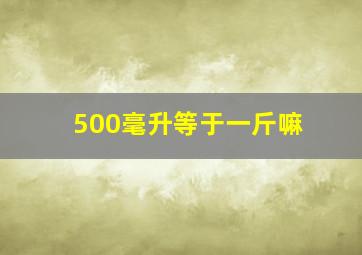 500毫升等于一斤嘛